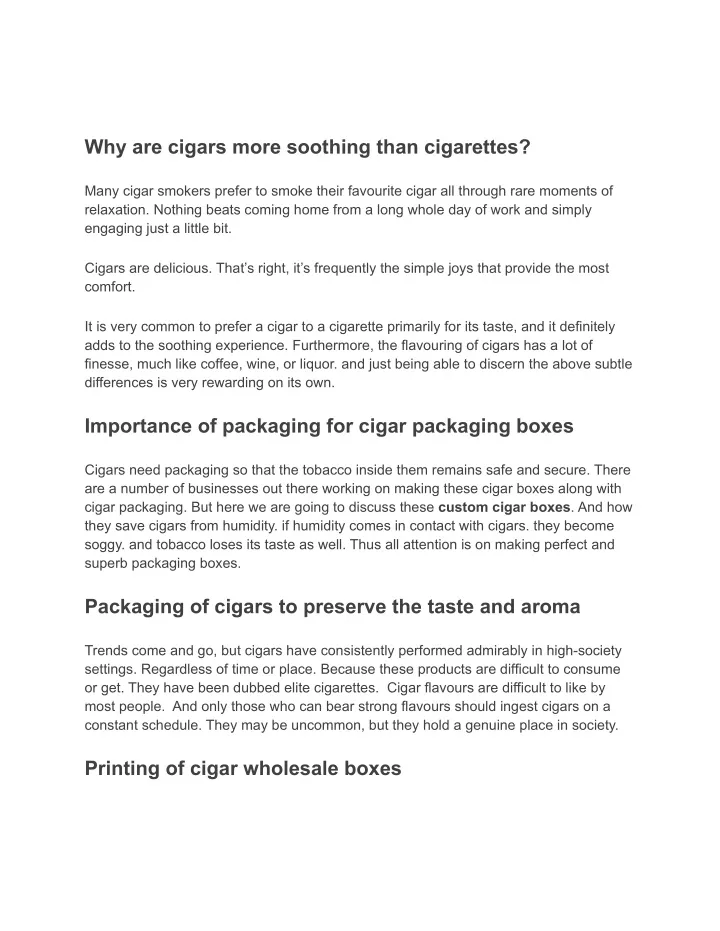 Why are cigars more soothing than cigarettes?

Many cigar smokers prefer to smoke their favourite cigar all through rare moments of relaxation. Nothing beats coming home from a long whole day of work and simply engaging just a little bit.

Cigars are delicious. That's right, it's frequently the simple joys that provide the most comfort.

It is very common to prefer a cigar to a cigarette primarily for its taste, and it definitely adds to the soothing experience. Furthermore, the flavouring of cigars has a lot of finesse, much like coffee, wine, or liquor. and just being able to discern the above subtle differences is very rewarding on its own.

Importance of packaging for cigar packaging boxes

Cigars need packaging so that the tobacco inside them remains safe and secure. There are a number of businesses out there working on making these cigar boxes along with cigar packaging. But here we are going to discuss these custom cigar boxes. And how they save cigars from humidity. if humidity comes in contact with cigars. they become soggy. and tobacco loses its taste as well. Thus all attention is on making perfect and superb packaging boxes.

Packaging of cigars to preserve the taste and aroma

Trends come and go, but cigars have consistently performed admirably in high-society settings. Regardless of time or place. Because these products are difficult to consume or get. They have been dubbed elite cigarettes. Cigar flavours are difficult to like by most people. And only those who can bear strong flavours should ingest cigars on a constant schedule. They may be uncommon, but they hold a genuine place in society.

Printing of cigar wholesale boxes